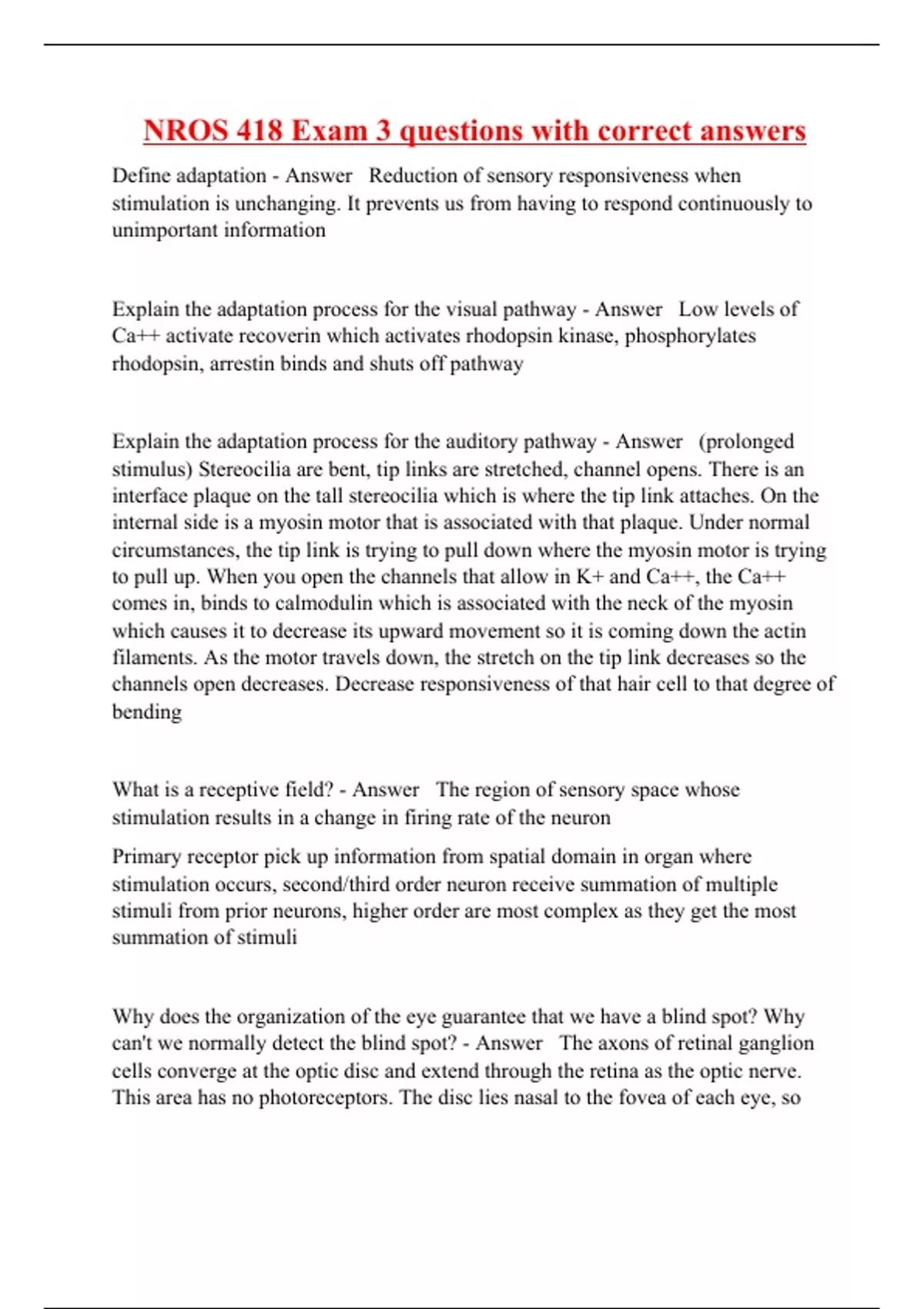 NROS 418 Exam 3 questions with correct answers

Define adaptation - Answer   Reduction of sensory responsiveness when stimulation is unchanging. It prevents us from having to respond continuously to unimportant information

Explain the adaptation process for the visual pathway - Answer   Low levels of Ca++ activate recoverin which activates rhodopsin kinase, phosphorylates rhodopsin, arrestin binds and shuts off pathway

Explain the adaptation process for the auditory pathway - Answer   (prolonged stimulus) Stereocilia are bent, tip links are stretched, channel opens. There is an interface plaque on the tall stereocilia which is where the tip link attaches. On the internal side is a myosin motor that is associated with that plaque. Under normal circumstances, the tip link is trying to pull down where the myosin motor is trying to pull up. When you open the channels that allow in K+ and Ca++, the Ca++ comes in, binds to calmodulin which is associated with the neck of the myosin which causes it to decrease its upward movement so it is coming down the actin filaments. As the motor travels down, the stretch on the tip link decreases so the channels open decreases. Decrease responsiveness of that hair cell to that degree of bending

What is a receptive field? - Answer   The region of sensory space whose stimulation results in a change in firing rate of the neuron

Primary receptor pick up information from spatial domain in organ where stimulation occurs, second/third order neuron receive summation of multiple stimuli from prior neurons, higher order are most complex as they get the most summation of stimuli

Why does the organization of the eye guarantee that we have a blind spot? Why can't we normally detect the blind spot? - Answer   The axons of retinal ganglion cells converge at the optic disc and extend through the retina as the optic nerve. This area has no photoreceptors. The disc lies nasal to the fovea of each eye, so